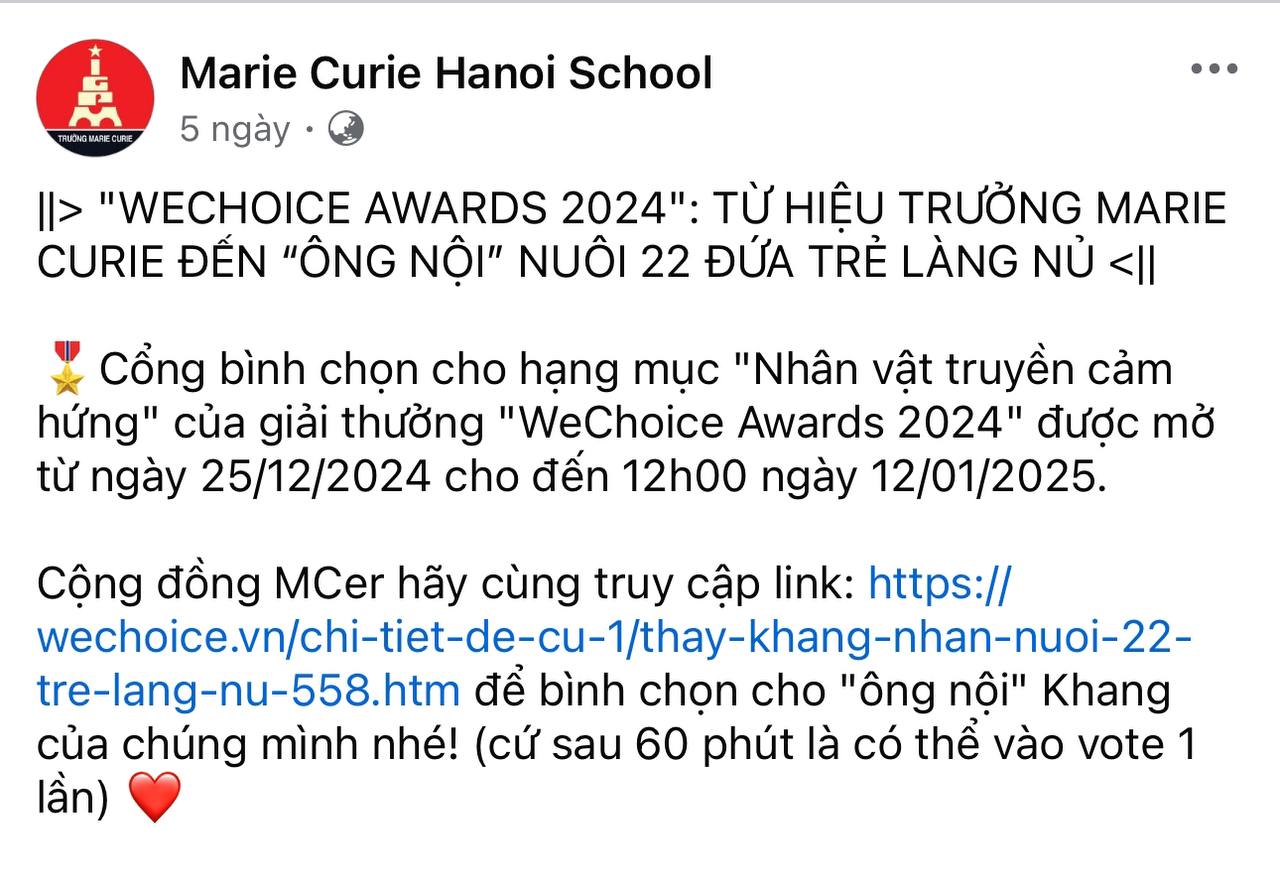 TRƯỜNG MARIE CURIE

Marie Curie Hanoi School

5 ngày ·

||> "WECHOICE AWARDS 2024": TỪ HIỆU TRƯỞNG MARIE CURIE ĐẾN “ÔNG NỘI” NUÔI 22 ĐỨA TRẺ LÀNG NỦ <||

🎖️ Cổng bình chọn cho hạng mục "Nhân vật truyền cảm hứng" của giải thưởng "WeChoice Awards 2024" được mở từ ngày 25/12/2024 cho đến 12h00 ngày 12/01/2025.

Cộng đồng MCer hãy cùng truy cập link: https://wechoice.vn/chi-tiet-de-cu-1/thay-khang-nhan-nuoi-22-tre-lang-nu-558.htm để bình chọn cho "ông nội" Khang của chúng mình nhé! (cứ sau 60 phút là có thể vào vote 1 lần) ❤️